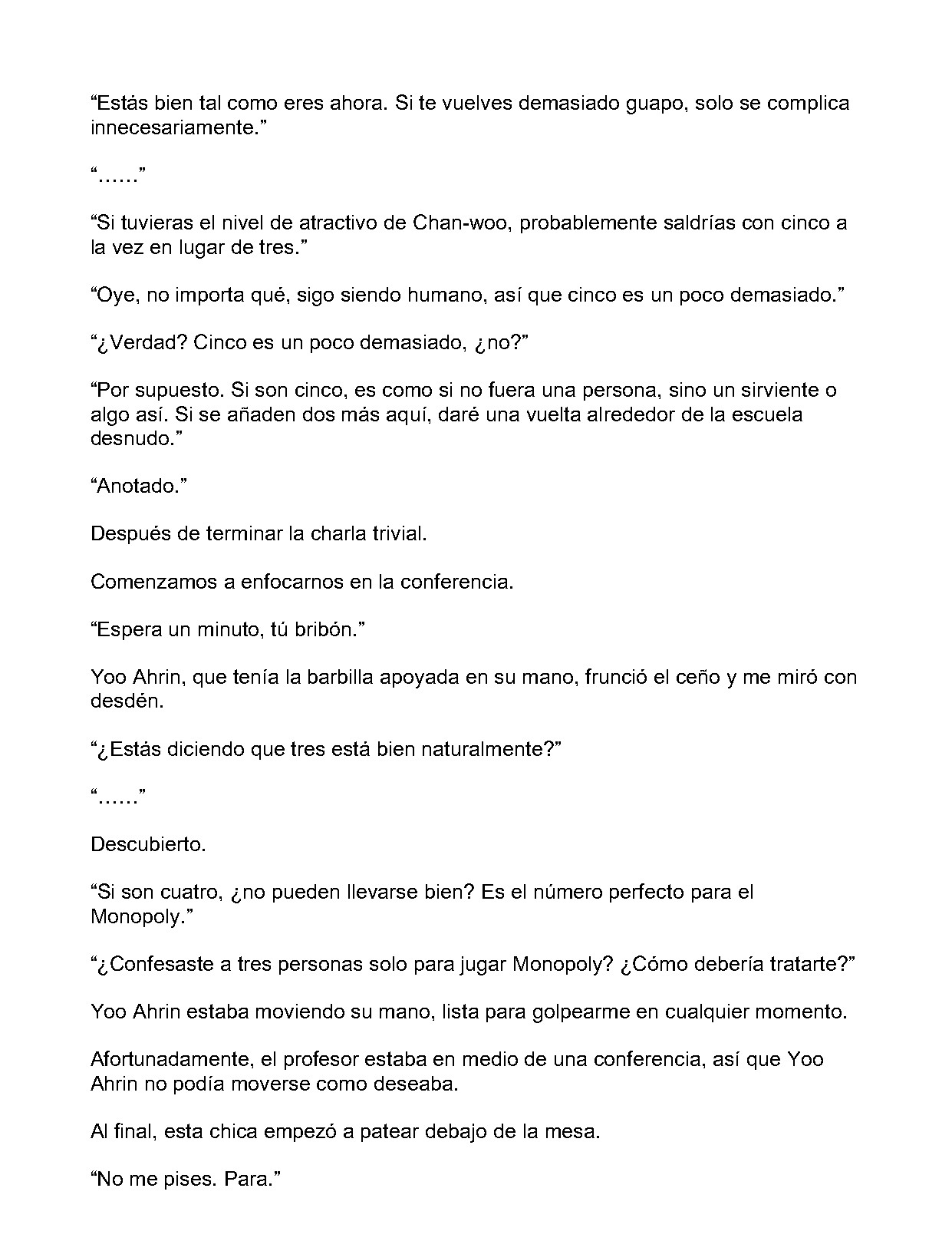 “Estás bien tal como eres ahora. Si te vuelves demasiado guapo, solo se complica innecesariamente.”

“……”

“Si tuvieras el nivel de atractivo de Chan-woo, probablemente saldrías con cinco a la vez en lugar de tres.”

“Oye, no importa qué, sigo siendo humano, así que cinco es un poco demasiado.”

“¿Verdad? Cinco es un poco demasiado, ¿no?”

“Por supuesto. Si son cinco, es como si no fuera una persona, sino un sirviente o algo así. Si se añaden dos más aquí, daré una vuelta alrededor de la escuela desnudo.”

“Anotado.”

Después de terminar la charla trivial.

Comenzamos a enfocarnos en la conferencia.

“Espera un minuto, tú bribón.”

Yoo Ahrin, que tenía la barbilla apoyada en su mano, frunció el ceño y me miró con desdén.

“¿Estás diciendo que tres está bien naturalmente?”

“……”

Descubierto.

“Si son cuatro, ¿no pueden llevarse bien? Es el número perfecto para el Monopoly.”

“¿Confesaste a tres personas solo para jugar Monopoly? ¿Cómo debería tratarte?”

Yoo Ahrin estaba moviendo su mano, lista para golpearme en cualquier momento.

Afortunadamente, el profesor estaba en medio de una conferencia, así que Yoo Ahrin no podía moverse como deseaba.

Al final, esta chica empezó a patear debajo de la mesa.

“No me pises. Para.”